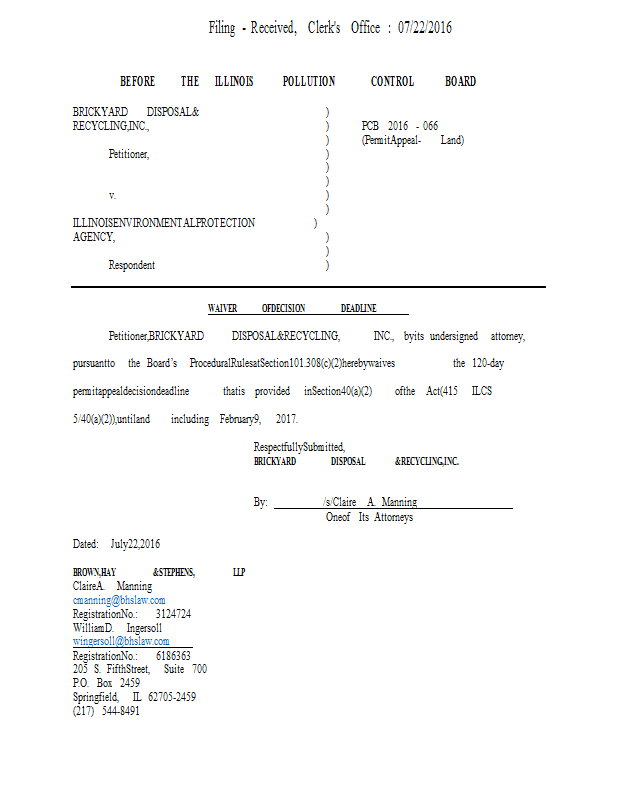 Filing - Received, Clerk's Office : 07/22/2016

BEFORE THE ILLINOIS POLLUTION CONTROL BOARD

BRICKYARD DISPOSAL& RECYCLING,INC.,

Petitioner,

v.

ILLINOISENVIRONMENTALPROTECTION AGENCY,

Respondent

)
)
)
)
)
)
)
)
)
)
)
)

PCB 2016 - 066
(PermitAppeal- Land)

WAIVER OFDECISION DEADLINE

Petitioner,BRICKYARD DISPOSAL&RECYCLING, INC., byits undersigned attorney, pursuantto the Board's ProceduralRulesatSection101.308(c)(2)herebywaives the 120-day permitappealdecisiondeadline thatis provided inSection40(a)(2) ofthe Act(415 ILCS 5/40(a)(2)),untiland including February9, 2017.

RespectfullySubmitted,
BRICKYARD DISPOSAL &RECYCLING,INC.

By: /s/Claire A. Manning
Oneof Its Attorneys

Dated: July22,2016

BROWN,HAY &STEPHENS, LLP
ClaireA. Manning
cmanning@bhslaw.com
RegistrationNo.: 3124724
WilliamD. Ingersoll
wingersoll@bhslaw.com
RegistrationNo.: 6186363
205 S. FifthStreet, Suite 700
P.O. Box 2459
Springfield, IL 62705-2459
(217) 544-8491